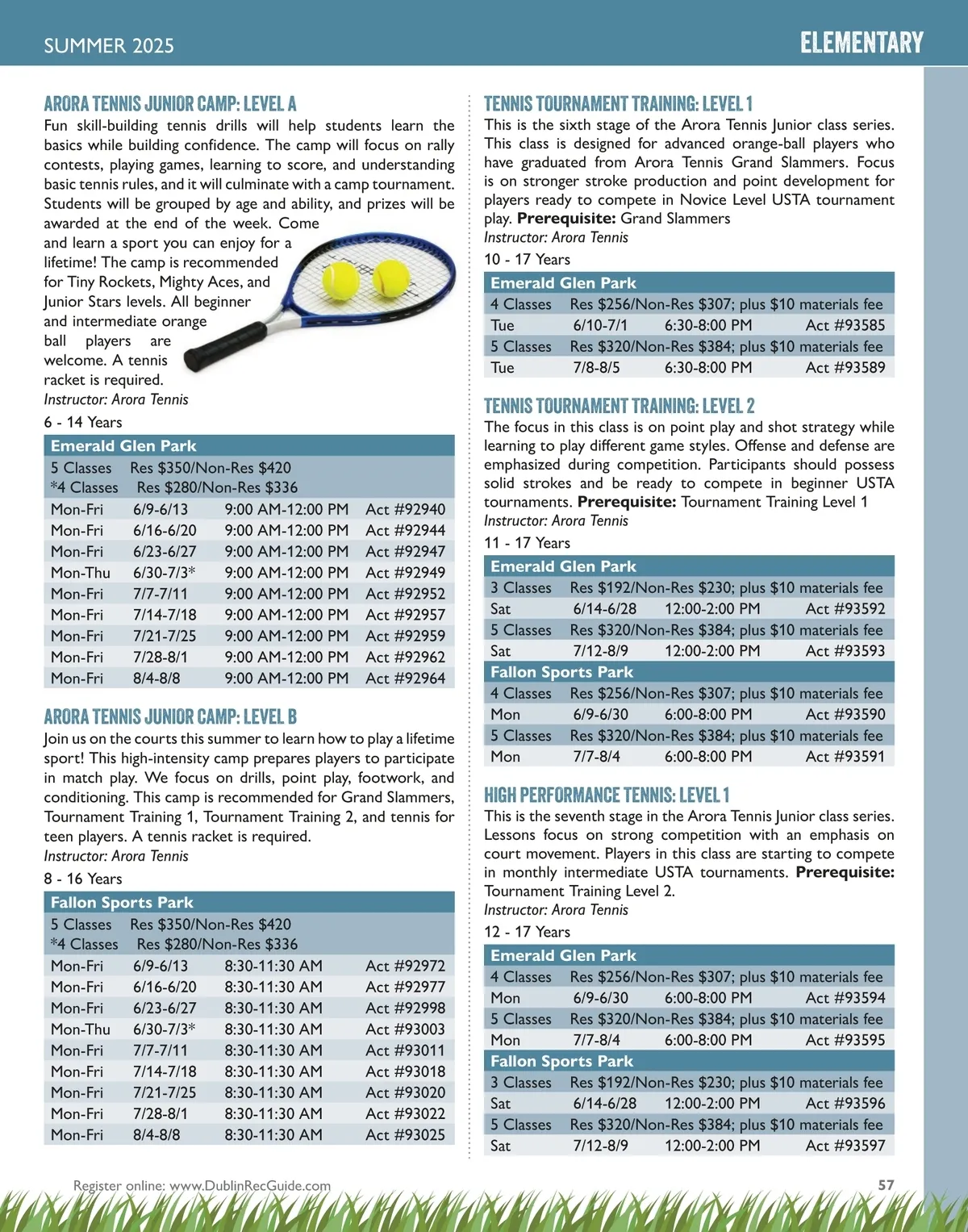 SUMMER 2025

ELEMENTARY

ARORA TENNIS JUNIOR CAMP: LEVEL A

Fun skill-building tennis drills will help students learn the basics while building confidence. The camp will focus on rally contests, playing games, learning to score, and understanding basic tennis rules, and it will culminate with a camp tournament. Students will be grouped by age and ability, and prizes will be awarded at the end of the week. Come and learn a sport you can enjoy for a lifetime! The camp is recommended for Tiny Rockets, Mighty Aces, and Junior Stars levels. All beginner and intermediate orange ball players are welcome. A tennis racket is required.
Instructor: Arora Tennis

6 - 14 Years

| Emerald Glen Park | | | |
|---|---|---|---|
| 5 Classes | Res $350/Non-Res $420 | | |
| *4 Classes | Res $280/Non-Res $336 | | |
| Mon-Fri | 6/9-6/13 | 9:00 AM-12:00 PM | Act #92940 |
| Mon-Fri | 6/16-6/20 | 9:00 AM-12:00 PM | Act #92944 |
| Mon-Fri | 6/23-6/27 | 9:00 AM-12:00 PM | Act #92947 |
| Mon-Thu | 6/30-7/3* | 9:00 AM-12:00 PM | Act #92949 |
| Mon-Fri | 7/7-7/11 | 9:00 AM-12:00 PM | Act #92952 |
| Mon-Fri | 7/14-7/18 | 9:00 AM-12:00 PM | Act #92957 |
| Mon-Fri | 7/21-7/25 | 9:00 AM-12:00 PM | Act #92959 |
| Mon-Fri | 7/28-8/1 | 9:00 AM-12:00 PM | Act #92962 |
| Mon-Fri | 8/4-8/8 | 9:00 AM-12:00 PM | Act #92964 |

ARORA TENNIS JUNIOR CAMP: LEVEL B

Join us on the courts this summer to learn how to play a lifetime sport! This high-intensity camp prepares players to participate in match play. We focus on drills, point play, footwork, and conditioning. This camp is recommended for Grand Slammers, Tournament Training 1, Tournament Training 2, and tennis for teen players. A tennis racket is required.
Instructor: Arora Tennis

8 - 16 Years

| Fallon Sports Park | | | |
|---|---|---|---|
| 5 Classes | Res $350/Non-Res $420 | | |
| *4 Classes | Res $280/Non-Res $336 | | |
| Mon-Fri | 6/9-6/13 | 8:30-11:30 AM | Act #92972 |
| Mon-Fri | 6/16-6/20 | 8:30-11:30 AM | Act #92977 |
| Mon-Fri | 6/23-6/27 | 8:30-11:30 AM | Act #92998 |
| Mon-Thu | 6/30-7/3* | 8:30-11:30 AM | Act #93003 |
| Mon-Fri | 7/7-7/11 | 8:30-11:30 AM | Act #93011 |
| Mon-Fri | 7/14-7/18 | 8:30-11:30 AM | Act #93018 |
| Mon-Fri | 7/21-7/25 | 8:30-11:30 AM | Act #93020 |
| Mon-Fri | 7/28-8/1 | 8:30-11:30 AM | Act #93022 |
| Mon-Fri | 8/4-8/8 | 8:30-11:30 AM | Act #93025 |

TENNIS TOURNAMENT TRAINING: LEVEL 1

This is the sixth stage of the Arora Tennis Junior class series. This class is designed for advanced orange-ball players who have graduated from Arora Tennis Grand Slammers. Focus is on stronger stroke production and point development for players ready to compete in Novice Level USTA tournament play. **Prerequisite:** Grand Slammers
Instructor: Arora Tennis

10 - 17 Years

| Emerald Glen Park | | | |
|---|---|---|---|
| 4 Classes | Res $256/Non-Res $307; plus $10 materials fee | | |
| Tue | 6/10-7/1 | 6:30-8:00 PM | Act #93585 |
| 5 Classes | Res $320/Non-Res $384; plus $10 materials fee | | |
| Tue | 7/8-8/5 | 6:30-8:00 PM | Act #93589 |

TENNIS TOURNAMENT TRAINING: LEVEL 2

The focus in this class is on point play and shot strategy while learning to play different game styles. Offense and defense are emphasized during competition. Participants should possess solid strokes and be ready to compete in beginner USTA tournaments. **Prerequisite:** Tournament Training Level 1
Instructor: Arora Tennis

11 - 17 Years

| Emerald Glen Park | | | |
|---|---|---|---|
| 3 Classes | Res $192/Non-Res $230; plus $10 materials fee | | |
| Sat | 6/14-6/28 | 12:00-2:00 PM | Act #93592 |
| 5 Classes | Res $320/Non-Res $384; plus $10 materials fee | | |
| Sat | 7/12-8/9 | 12:00-2:00 PM | Act #93593 |
| Fallon Sports Park | | | |
| 4 Classes | Res $256/Non-Res $307; plus $10 materials fee | | |
| Mon | 6/9-6/30 | 6:00-8:00 PM | Act #93590 |
| 5 Classes | Res $320/Non-Res $384; plus $10 materials fee | | |
| Mon | 7/7-8/4 | 6:00-8:00 PM | Act #93591 |

HIGH PERFORMANCE TENNIS: LEVEL 1

This is the seventh stage in the Arora Tennis Junior class series. Lessons focus on strong competition with an emphasis on court movement. Players in this class are starting to compete in monthly intermediate USTA tournaments. **Prerequisite:** Tournament Training Level 2.
Instructor: Arora Tennis

12 - 17 Years

| Emerald Glen Park | | | |
|---|---|---|---|
| 4 Classes | Res $256/Non-Res $307; plus $10 materials fee | | |
| Mon | 6/9-6/30 | 6:00-8:00 PM | Act #93594 |
| 5 Classes | Res $320/Non-Res $384; plus $10 materials fee | | |
| Mon | 7/7-8/4 | 6:00-8:00 PM | Act #93595 |
| Fallon Sports Park | | | |
| 3 Classes | Res $192/Non-Res $230; plus $10 materials fee | | |
| Sat | 6/14-6/28 | 12:00-2:00 PM | Act #93596 |
| 5 Classes | Res $320/Non-Res $384; plus $10 materials fee | | |
| Sat | 7/12-8/9 | 12:00-2:00 PM | Act #93597 |

Register online: www.DublinRecGuide.com

57